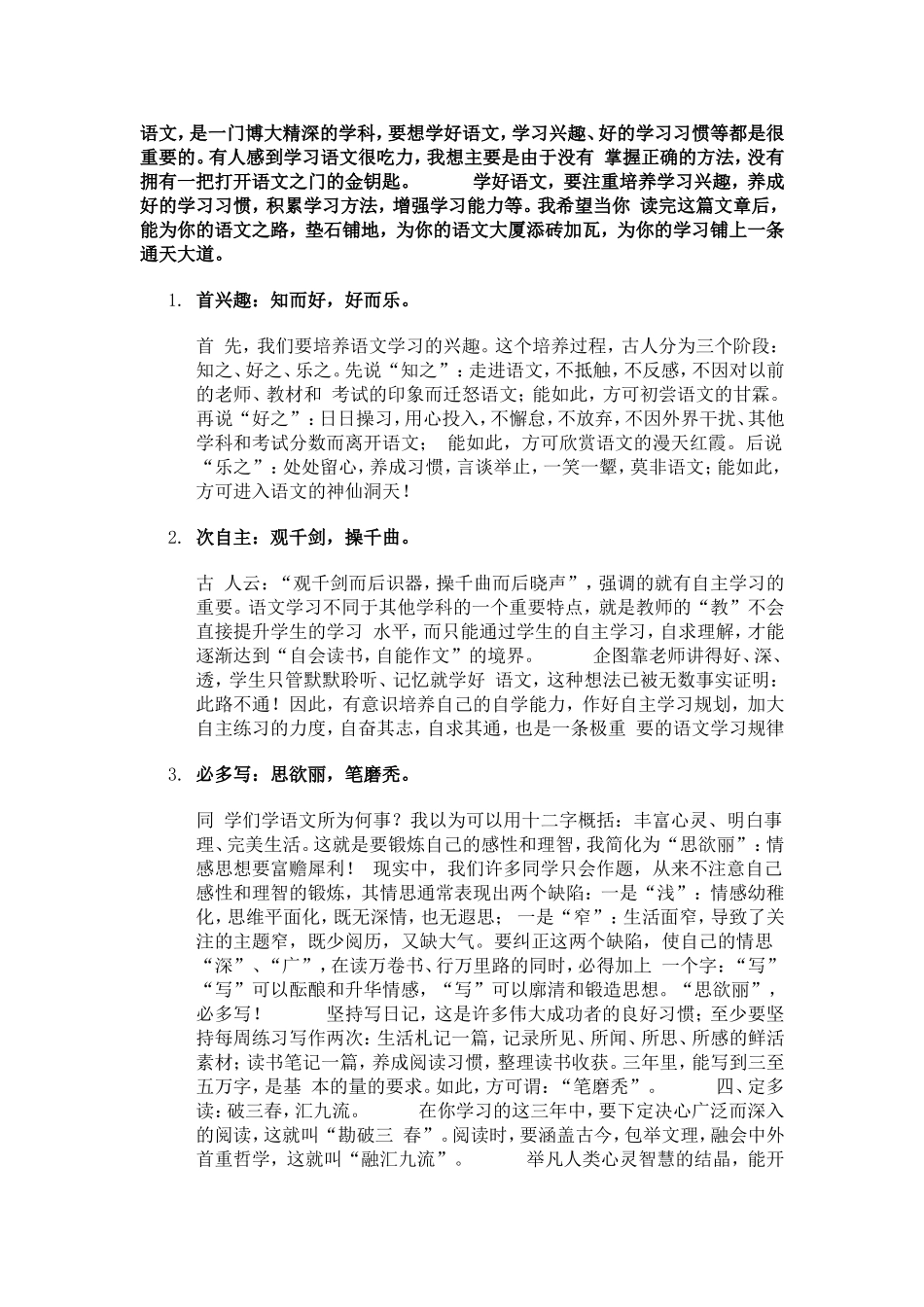 语文，是一门博大精深的学科，要想学好语文，学习兴趣、好的学习习惯等都是很重要的。有人感到学习语文很吃力，我想主要是由于没有 掌握正确的方法，没有拥有一把打开语文之门的金钥匙。　　学好语文，要注重培养学习兴趣，养成好的学习习惯，积累学习方法，增强学习能力等。我希望当你 读完这篇文章后，能为你的语文之路，垫石铺地，为你的语文大厦添砖加瓦，为你的学习铺上一条通天大道。

1. 首兴趣：知而好，好而乐。

首 先，我们要培养语文学习的兴趣。这个培养过程，古人分为三个阶段：知之、好之、乐之。先说“知之”：走进语文，不抵触，不反感，不因对以前的老师、教材和 考试的印象而迁怒语文；能如此，方可初尝语文的甘霖。再说“好之”：日日操习，用心投入，不懈怠，不放弃，不因外界干扰、其他学科和考试分数而离开语文；　能如此，方可欣赏语文的漫天红霞。后说“乐之”：处处留心，养成习惯，言谈举止，一笑一颦，莫非语文；能如此，方可进入语文的神仙洞天！

2. 次自主：观千剑，操千曲。

古 人云：“观千剑而后识器，操千曲而后晓声”，强调的就有自主学习的重要。语文学习不同于其他学科的一个重要特点，就是教师的“教”不会直接提升学生的学习 水平，而只能通过学生的自主学习，自求理解，才能逐渐达到“自会读书，自能作文”的境界。　　企图靠老师讲得好、深、透，学生只管默默聆听、记忆就学好 语文，这种想法已被无数事实证明：此路不通！因此，有意识培养自己的自学能力，作好自主学习规划，加大自主练习的力度，自奋其志，自求其通，也是一条极重 要的语文学习规律

3. 必多写：思欲丽，笔磨秃。

同 学们学语文所为何事？我以为可以用十二字概括：丰富心灵、明白事理、完美生活。这就是要锻炼自己的感性和理智，我简化为“思欲丽”：情感思想要富赡犀利！　现实中，我们许多同学只会作题，从来不注意自己感性和理智的锻炼，其情思通常表现出两个缺陷：一是“浅”：情感幼稚化，思维平面化，既无深情，也无遐思；　一是“窄”：生活面窄，导致了关注的主题窄，既少阅历，又缺大气。要纠正这两个缺陷，使自己的情思“深”、“广”，在读万卷书、行万里路的同时，必得加上 一个字：“写”“写”可以酝酿和升华情感，“写”可以廓清和锻造思想。“思欲丽”，必多写！　　坚持写日记，这是许多伟大成功者的良好习惯；至少要坚持每周练习写作两次：生活札记一篇，记录所见、所闻、所思、所感的鲜活素材；读书笔记一篇，养成阅读习惯，整理读书收获。三年里，能写到三至五万字，是基 本的量的要求。如此，方可谓：“笔磨秃”。　　四、定多读：破三春，汇九流。　　在你学习的这三年中，要下定决心广泛而深入的阅读，这就叫“勘破三 春”。阅读时，要涵盖古今，包举文理，融会中外首重哲学，这就叫“融汇九流”。　　举凡人类心灵智慧的结晶，能开